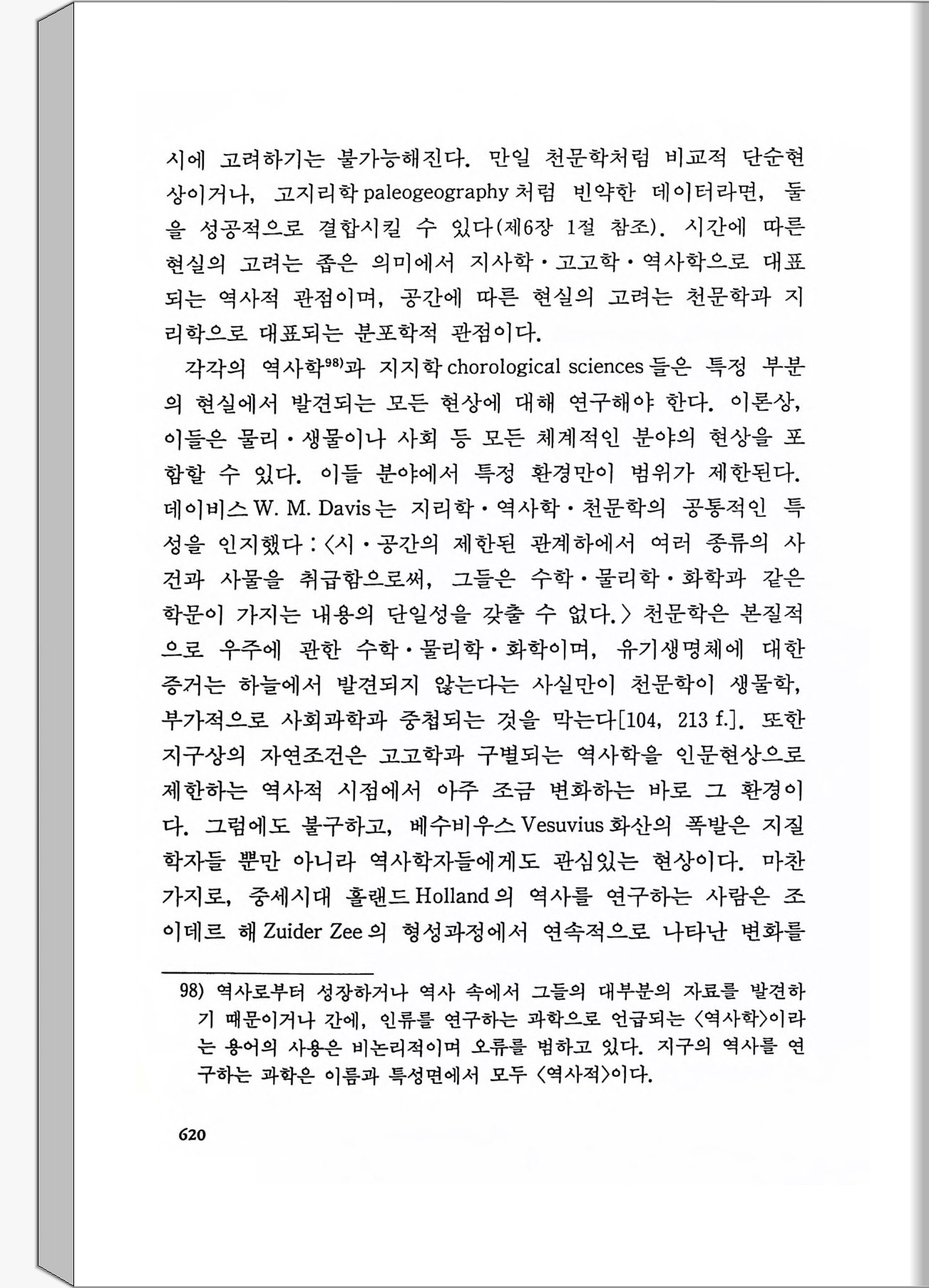 시에 고려하기는 불가능해진다. 만일 천문학처럼 비교적 단순현상이거나, 고지리학 paleogeography 처럼 빈약한 데이터라면, 둘을 성공적으로 결합시킬 수 있다(제6장 1절 참조). 시간에 따른 현실의 고려는 좁은 의미에서 지사학·고고학·역사학으로 대표되는 역사적 관점이며, 공간에 따른 현실의 고려는 천문학과 지리학으로 대표되는 분포학적 관점이다.

각각의 역사학$^{98)}$과 지지학 chorological sciences 들은 특정 부분의 현실에서 발견되는 모든 현상에 대해 연구해야 한다. 이론상, 이들은 물리·생물이나 사회 등 모든 체계적인 분야의 현상을 포함할 수 있다. 이들 분야에서 특정 환경만이 범위가 제한된다. 데이비스 W. M. Davis 는 지리학·역사학·천문학의 공통적인 특성을 인지했다 : 〈시·공간의 제한된 관계하에서 여러 종류의 사건과 사물을 취급함으로써, 그들은 수학·물리학·화학과 같은 학문이 가지는 내용의 단일성을 갖출 수 없다.〉 천문학은 본질적으로 우주에 관한 수학·물리학·화학이며, 유기생명체에 대한 증거는 하늘에서 발견되지 않는다는 사실만이 천문학이 생물학, 부가적으로 사회과학과 중첩되는 것을 막는다[104, 213 f.]. 또한 지구상의 자연조건은 고고학과 구별되는 역사학을 인문현상으로 제한하는 역사적 시점에서 아주 조금 변화하는 바로 그 환경이다. 그럼에도 불구하고, 베수비우스 Vesuvius 화산의 폭발은 지질학자들 뿐만 아니라 역사학자들에게도 관심있는 현상이다. 마찬가지로, 중세시대 홀랜드 Holland 의 역사를 연구하는 사람은 조이데르 해 Zuider Zee 의 형성과정에서 연속적으로 나타난 변화를

98) 역사로부터 성장하거나 역사 속에서 그들의 대부분의 자료를 발견하기 때문이거나 간에, 인류를 연구하는 과학으로 언급되는 〈역사학〉이라는 용어의 사용은 비논리적이며 오류를 범하고 있다. 지구의 역사를 연구하는 과학은 이름과 특성면에서 모두 〈역사적〉이다.

620